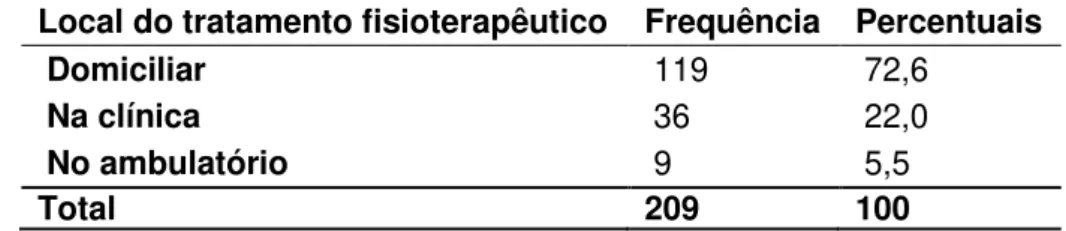 | Local do tratamento fisioterapêutico | Frequência | Percentuais |
|---|---|---|
| Domiciliar | 119 | 72,6 |
| Na clínica | 36 | 22,0 |
| No ambulatório | 9 | 5,5 |
| Total | 209 | 100 |